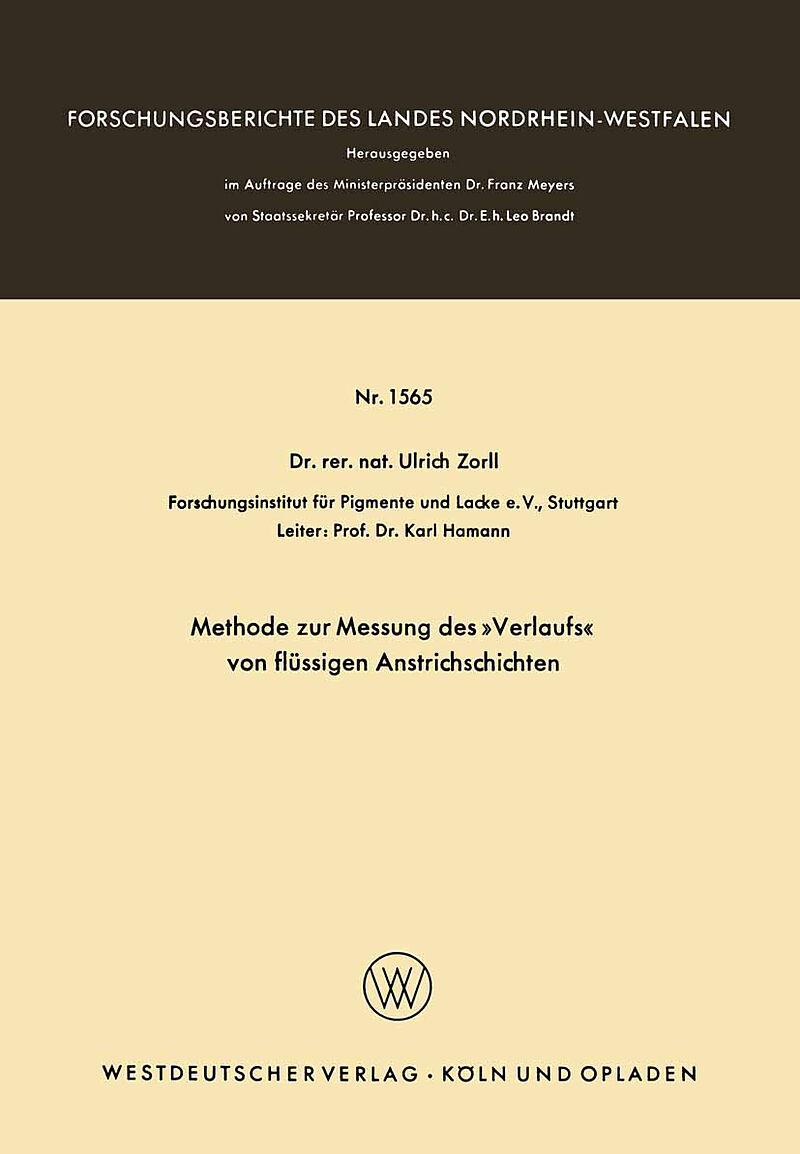 FORSCHUNGSBERICHTE DES LANDES NORDRHEIN-WESTFALEN

Herausgegeben

im Auftrage des Ministerpräsidenten Dr. Franz Meyers

von Staatssekretär Professor Dr. h. c. Dr. E. h. Leo Brandt

Nr. 1565

Dr. rer. nat. Ulrich Zorll

Forschungsinstitut für Pigmente und Lacke e. V., Stuttgart
Leiter: Prof. Dr. Karl Hamann

Methode zur Messung des »Verlaufs« von flüssigen Anstrichschichten

WV

WESTDEUTSCHER VERLAG · KÖLN UND OPLADEN